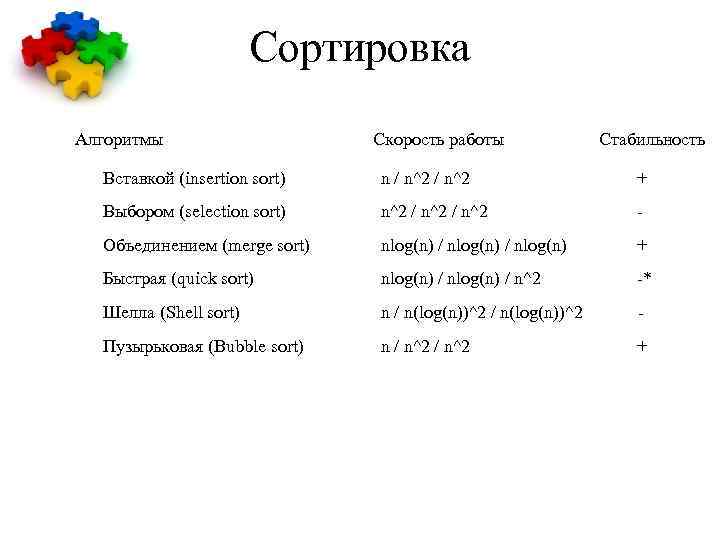 Сортировка

| Алгоритмы | Скорость работы | Стабильность |
|---|---|---|
| Вставкой (insertion sort) | n / n^2 / n^2 | + |
| Выбором (selection sort) | n^2 / n^2 / n^2 | - |
| Объединением (merge sort) | nlog(n) / nlog(n) / nlog(n) | + |
| Быстрая (quick sort) | nlog(n) / nlog(n) / n^2 | -* |
| Шелла (Shell sort) | n / n(log(n))^2 / n(log(n))^2 | - |
| Пузырьковая (Bubble sort) | n / n^2 / n^2 | + |